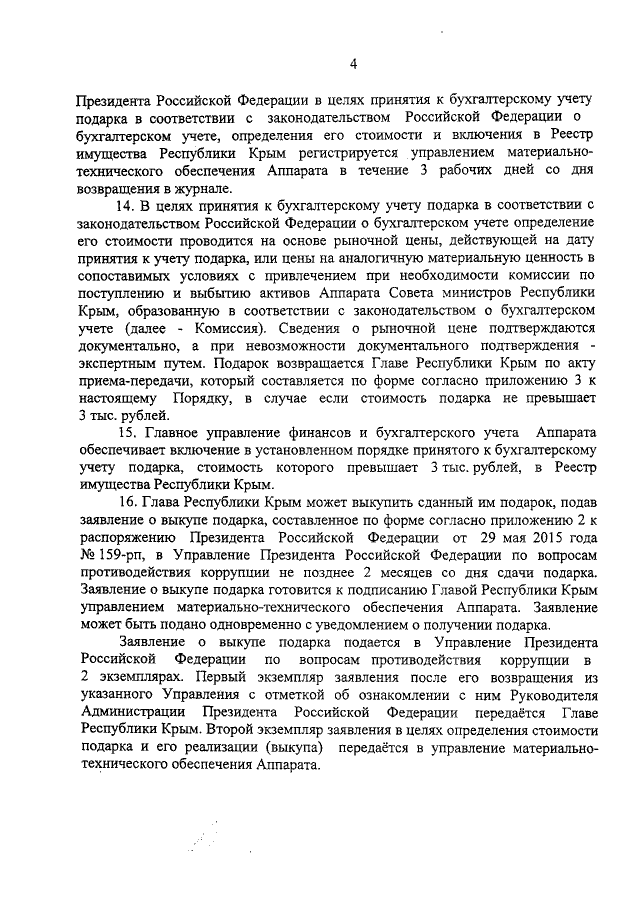 4

Президента Российской Федерации в целях принятия к бухгалтерскому учету подарка в соответствии с законодательством Российской Федерации о бухгалтерском учете, определения его стоимости и включения в Реестр имущества Республики Крым регистрируется управлением материально-технического обеспечения Аппарата в течение 3 рабочих дней со дня возвращения в журнале.

14. В целях принятия к бухгалтерскому учету подарка в соответствии с законодательством Российской Федерации о бухгалтерском учете определение его стоимости проводится на основе рыночной цены, действующей на дату принятия к учету подарка, или цены на аналогичную материальную ценность в сопоставимых условиях с привлечением при необходимости комиссии по поступлению и выбытию активов Аппарата Совета министров Республики Крым, образованную в соответствии с законодательством о бухгалтерском учете (далее - Комиссия). Сведения о рыночной цене подтверждаются документально, а при невозможности документального подтверждения - экспертным путем. Подарок возвращается Главе Республики Крым по акту приема-передачи, который составляется по форме согласно приложению 3 к настоящему Порядку, в случае если стоимость подарка не превышает 3 тыс. рублей.

15. Главное управление финансов и бухгалтерского учета Аппарата обеспечивает включение в установленном порядке принятого к бухгалтерскому учету подарка, стоимость которого превышает 3 тыс. рублей, в Реестр имущества Республики Крым.

16. Глава Республики Крым может выкупить сданный им подарок, подав заявление о выкупе подарка, составленное по форме согласно приложению 2 к распоряжению Президента Российской Федерации от 29 мая 2015 года № 159-рп, в Управление Президента Российской Федерации по вопросам противодействия коррупции не позднее 2 месяцев со дня сдачи подарка. Заявление о выкупе подарка готовится к подписанию Главой Республики Крым управлением материально-технического обеспечения Аппарата. Заявление может быть подано одновременно с уведомлением о получении подарка.

Заявление о выкупе подарка подается в Управление Президента Российской Федерации по вопросам противодействия коррупции в 2 экземплярах. Первый экземпляр заявления после его возвращения из указанного Управления с отметкой об ознакомлении с ним Руководителя Администрации Президента Российской Федерации передаётся Главе Республики Крым. Второй экземпляр заявления в целях определения стоимости подарка и его реализации (выкупа) передаётся в управление материально-технического обеспечения Аппарата.